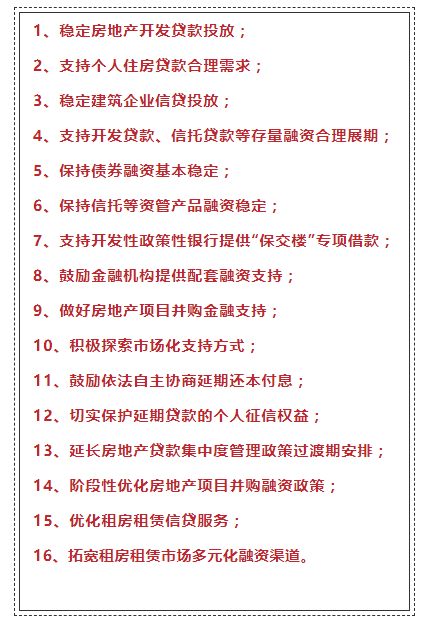 1、稳定房地产开发贷款投放；

2、支持个人住房贷款合理需求；

3、稳定建筑企业信贷投放；

4、支持开发贷款、信托贷款等存量融资合理展期；

5、保持债券融资基本稳定；

6、保持信托等资管产品融资稳定；

7、支持开发性政策性银行提供“保交楼”专项借款；

8、鼓励金融机构提供配套融资支持；

9、做好房地产项目并购金融支持；

10、积极探索市场化支持方式；

11、鼓励依法自主协商延期还本付息；

12、切实保护延期贷款的个人征信权益；

13、延长房地产贷款集中度管理政策过渡期安排；

14、阶段性优化房地产项目并购融资政策；

15、优化租房租赁信贷服务；

16、拓宽租房租赁市场多元化融资渠道。